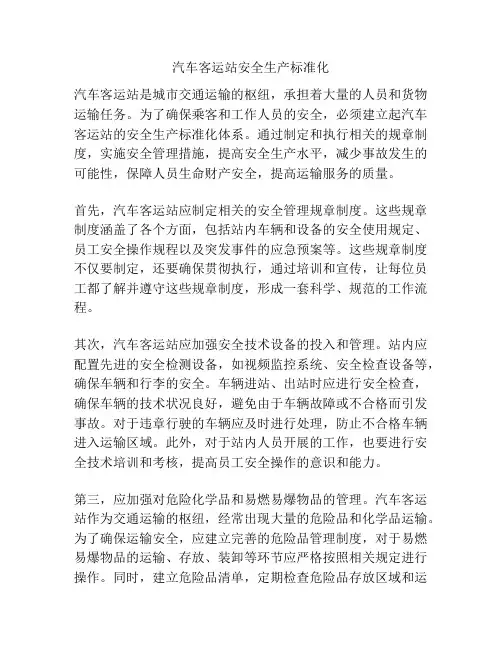 汽车客运站安全生产标准化

汽车客运站是城市交通运输的枢纽，承担着大量的人员和货物运输任务。为了确保乘客和工作人员的安全，必须建立起汽车客运站的安全生产标准化体系。通过制定和执行相关的规章制度，实施安全管理措施，提高安全生产水平，减少事故发生的可能性，保障人员生命财产安全，提高运输服务的质量。

首先，汽车客运站应制定相关的安全管理规章制度。这些规章制度涵盖了各个方面，包括站内车辆和设备的安全使用规定、员工安全操作规程以及突发事件的应急预案等。这些规章制度不仅要制定，还要确保贯彻执行，通过培训和宣传，让每位员工都了解并遵守这些规章制度，形成一套科学、规范的工作流程。

其次，汽车客运站应加强安全技术设备的投入和管理。站内应配置先进的安全检测设备，如视频监控系统、安全检查设备等，确保车辆和行李的安全。车辆进站、出站时应进行安全检查，确保车辆的技术状况良好，避免由于车辆故障或不合格而引发事故。对于违章行驶的车辆应及时进行处理，防止不合格车辆进入运输区域。此外，对于站内人员开展的工作，也要进行安全技术培训和考核，提高员工安全操作的意识和能力。

第三，应加强对危险化学品和易燃易爆物品的管理。汽车客运站作为交通运输的枢纽，经常出现大量的危险品和化学品运输。为了确保运输安全，应建立完善的危险品管理制度，对于易燃易爆物品的运输、存放、装卸等环节应严格按照相关规定进行操作。同时，建立危险品清单，定期检查危险品存放区域和运